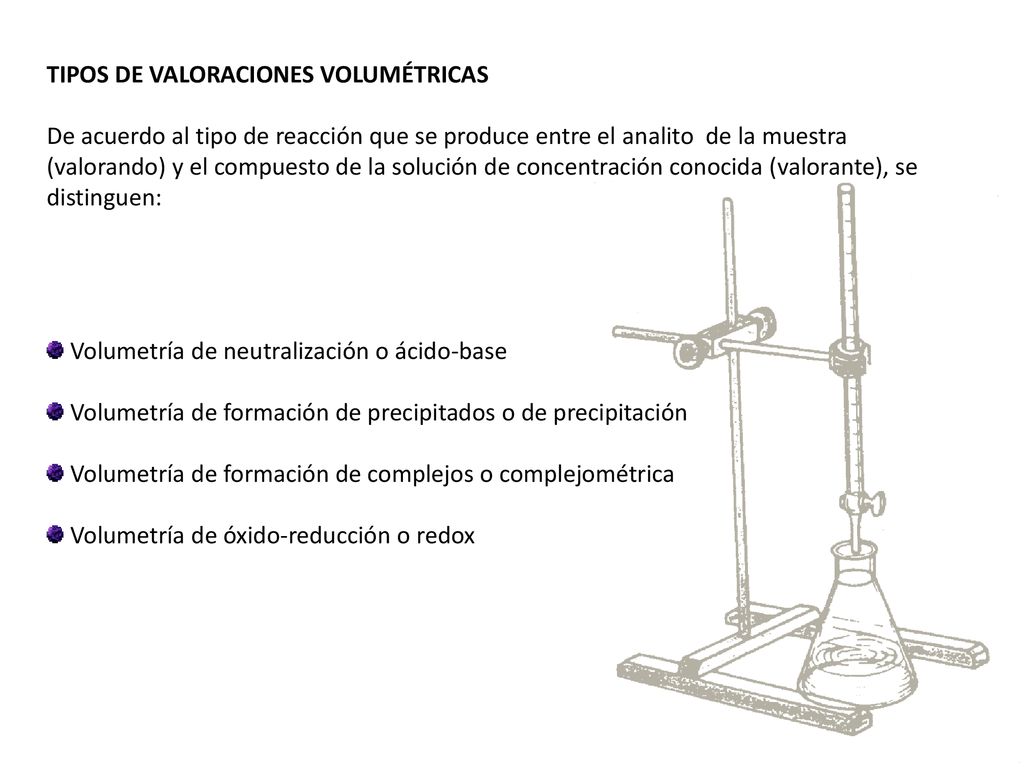 TIPOS DE VALORACIONES VOLUMÉTRICAS

De acuerdo al tipo de reacción que se produce entre el analito de la muestra (valorando) y el compuesto de la solución de concentración conocida (valorante), se distinguen:

Volumetría de neutralización o ácido-base

Volumetría de formación de precipitados o de precipitación

Volumetría de formación de complejos o complejométrica

Volumetría de óxido-reducción o redox